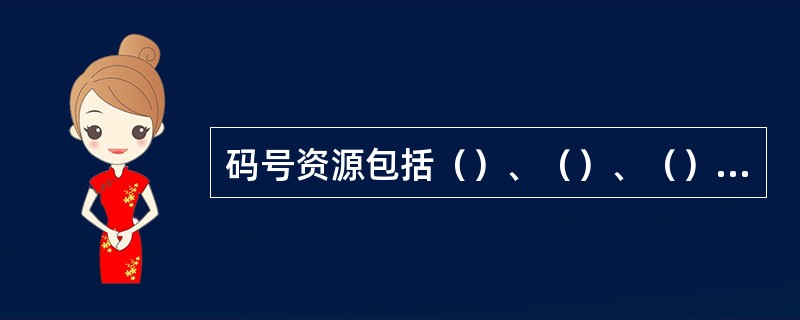 码号资源包括（）、（）、（）...